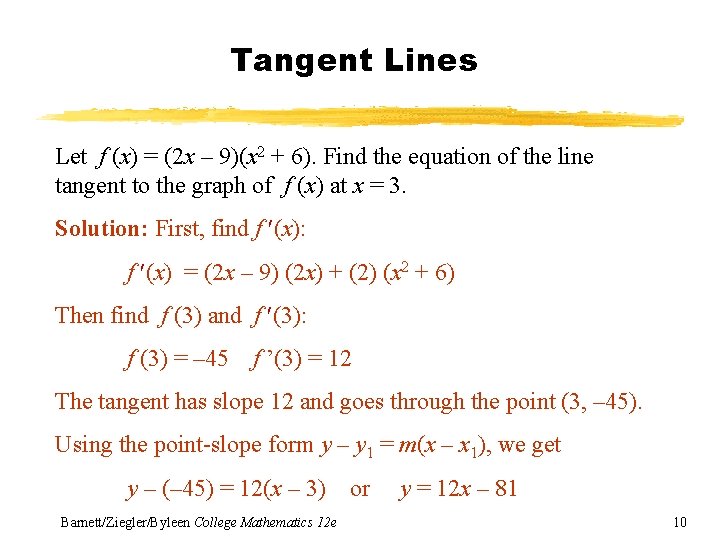 Tangent Lines

Let $f(x) = (2x - 9)(x^2 + 6)$. Find the equation of the line tangent to the graph of $f(x)$ at $x = 3$.

Solution: First, find $f'(x)$:

$f'(x) = (2x - 9)(2x) + (2)(x^2 + 6)$

Then find $f(3)$ and $f'(3)$:

$f(3) = -45$ $f'(3) = 12$

The tangent has slope 12 and goes through the point (3, –45).

Using the point-slope form $y - y_1 = m(x - x_1)$, we get

$y - (-45) = 12(x - 3)$ or $y = 12x - 81$

Barnett/Ziegler/Byleen College Mathematics 12e

10